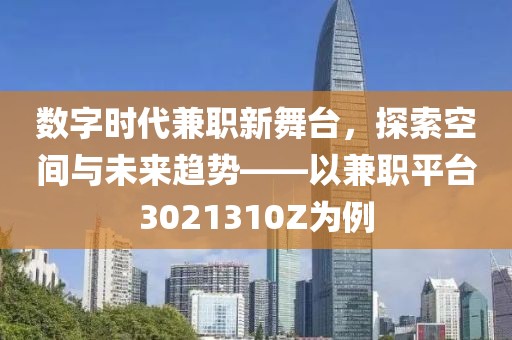 数字时代兼职新舞台，探索空间与未来趋势——以兼职平台302131OZ为例